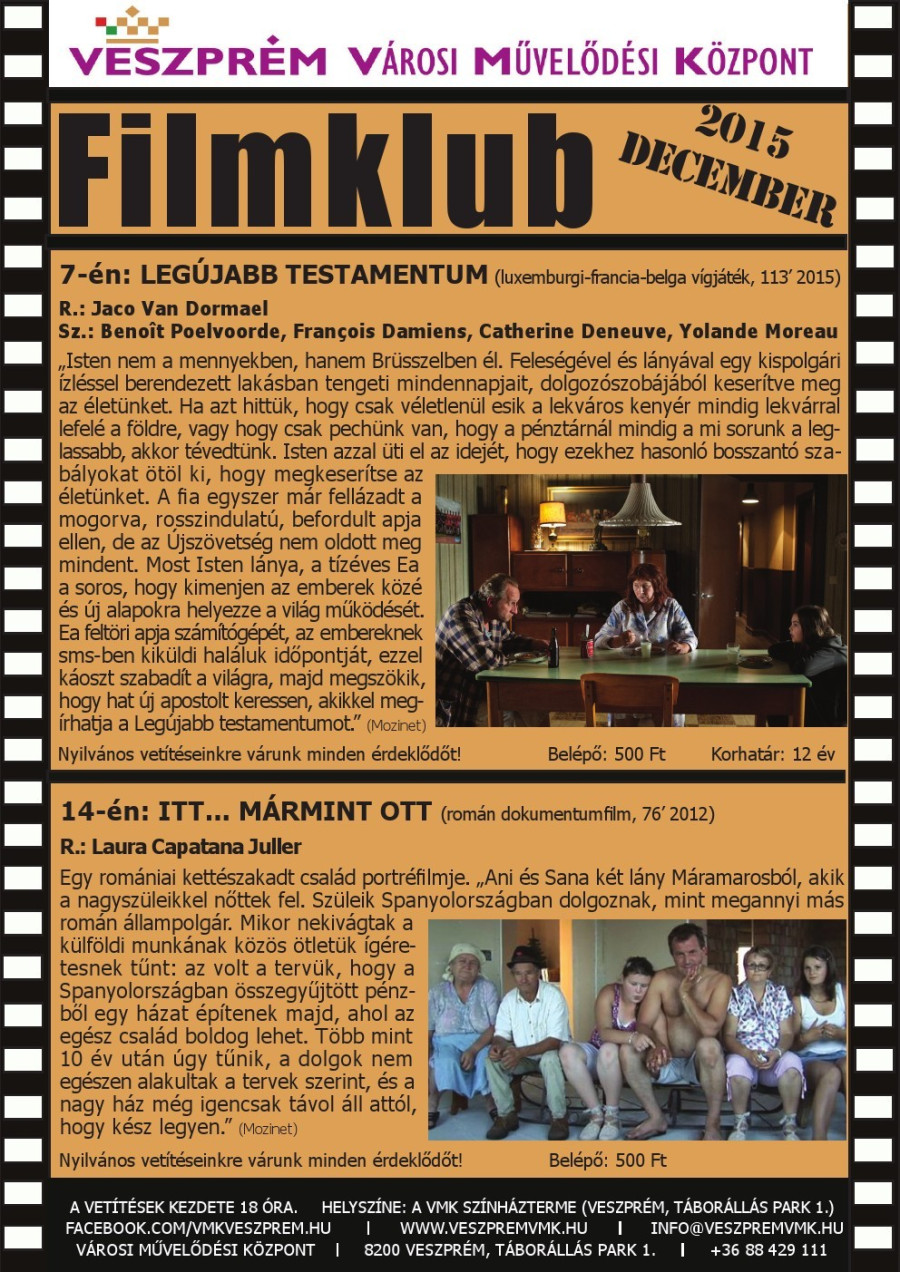 VESZPRÉM VÁROSI MŰVELŐDÉSI KÖZPONT

Filmklub

2015 DECEMBER

7-én: LEGÚJABB TESTAMENTUM (luxemburgi-francia-belga vígjáték, 113' 2015)

R.: Jaco Van Dormael
Sz.: Benoît Poelvoorde, François Damiens, Catherine Deneuve, Yolande Moreau

„Isten nem a mennyekben, hanem Brüsszelben él. Feleségével és lányával egy kispolgári ízléssel berendezett lakásban tengeti mindennapjait, dolgozószobájából keserítve meg az életünket. Ha azt hittük, hogy csak véletlenül esik a lekváros kenyér mindig lekvárral lefelé a földre, vagy hogy csak pechünk van, hogy a pénztárnál mindig a mi sorunk a leglassabb, akkor tévedtünk. Isten azzal üti el az idejét, hogy ezekhez hasonló bosszantó szabályokat ötöl ki, hogy megkeserítse az életünket. A fia egyszer már fellázadt a mogorva, rosszindulatú, befordult apja ellen, de az Újszövetség nem oldott meg mindent. Most Isten lánya, a tízéves Ea a soros, hogy kimenjen az emberek közé és új alapokra helyezze a világ működését. Ea feltöri apja számítógépét, az embereknek sms-ben kiküldi haláluk időpontját, ezzel káoszt szabadít a világra, majd megszökik, hogy hat új apostolt keressen, akikkel megírhatja a Legújabb testamentumot." (Mozinet)

Nyilvános vetítéseinkre várunk minden érdeklődőt! Belépő: 500 Ft Korhatár: 12 év

14-én: ITT... MÁRMINT OTT (román dokumentumfilm, 76' 2012)

R.: Laura Capatana Juller

Egy romániai kettészakadt család portréfilmje. „Ani és Sana két lány Máramarosból, akik a nagyszüleikkel nőttek fel. Szüleik Spanyolországban dolgoznak, mint megannyi más román állampolgár. Mikor nekivágtak a külföldi munkának közös ötletük ígéretesnek tűnt: az volt a tervük, hogy a Spanyolországban összegyűjtött pénzből egy házat építenek majd, ahol az egész család boldog lehet. Több mint 10 év után úgy tűnik, a dolgok nem egészen alakultak a tervek szerint, és a nagy ház még igencsak távol áll attól, hogy kész legyen." (Mozinet)

Nyilvános vetítéseinkre várunk minden érdeklődőt! Belépő: 500 Ft

A VETÍTÉSEK KEZDETE 18 ÓRA. HELYSZÍNE: A VMK SZÍNHÁZTERME (VESZPRÉM, TÁBORÁLLÁS PARK 1.)
FACEBOOK.COM/VMKVESZPREM.HU | WWW.VESZPREMVMK.HU | INFO@VESZPREMVMK.HU
VÁROSI MŰVELŐDÉSI KÖZPONT | 8200 VESZPRÉM, TÁBORÁLLÁS PARK 1. | +36 88 429 111